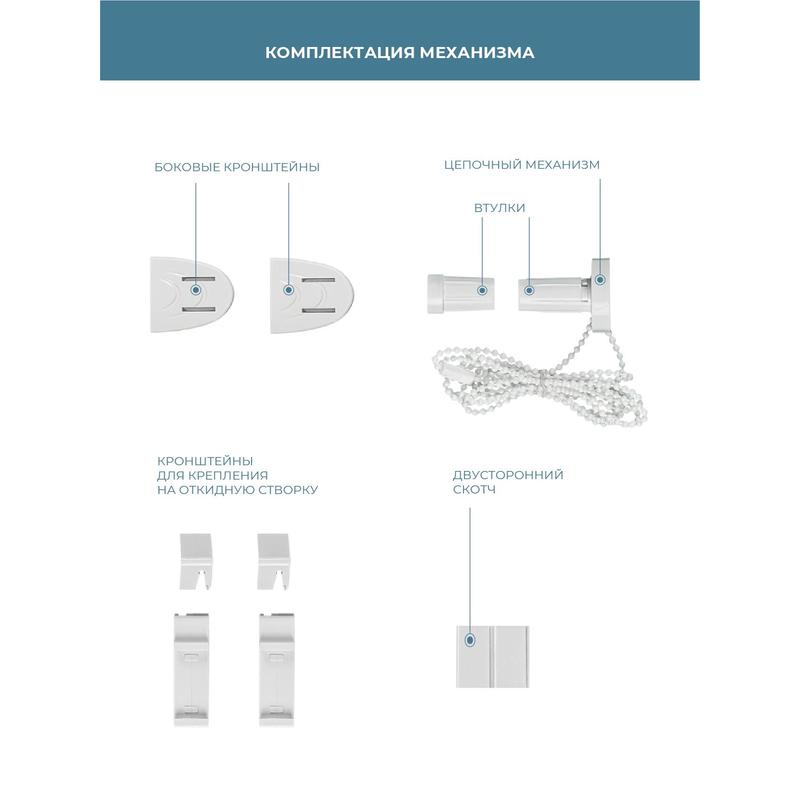 КОМПЛЕКТАЦИЯ МЕХАНИЗМА

БОКОВЫЕ КРОНШТЕЙНЫ

ЦЕПОЧНЫЙ МЕХАНИЗМ

ВТУЛКИ

КРОНШТЕЙНЫ ДЛЯ КРЕПЛЕНИЯ НА ОТКИДНУЮ СТВОРКУ

ДВУСТОРОННИЙ СКОТЧ